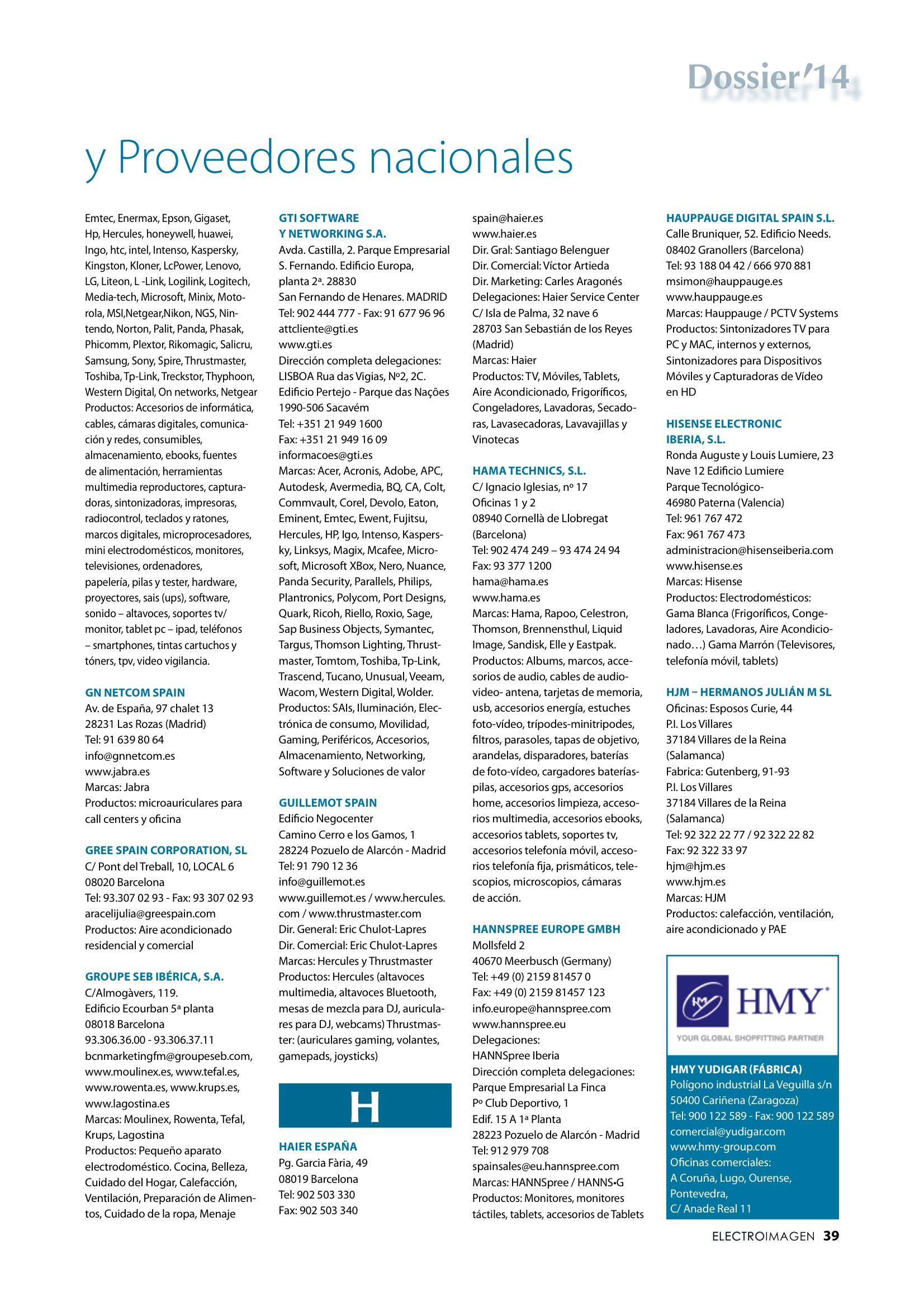 Dossier'14

y Proveedores nacionales

Emtec, Enermax, Epson, Gigaset, Hp, Hercules, honeywell, huawei, Ingo, htc, intel, Intenso, Kaspersky, Kingston, Kloner, LcPower, Lenovo, LG, Liteon, L -Link, Logilink, Logitech, Media-tech, Microsoft, Minix, Motorola, MSI,Netgear,Nikon, NGS, Nintendo, Norton, Palit, Panda, Phasak, Phicomm, Plextor, Rikomagic, Salicru, Samsung, Sony, Spire, Thrustmaster, Toshiba, Tp-Link, Treckstor, Thyphoon, Western Digital, On networks, Netgear
Productos: Accesorios de informática, cables, cámaras digitales, comunicación y redes, consumibles, almacenamiento, ebooks, fuentes de alimentación, herramientas multimedia reproductores, capturadoras, sintonizadoras, impresoras, radiocontrol, teclados y ratones, marcos digitales, microprocesadores, mini electrodomésticos, monitores, televisiones, ordenadores, papelería, pilas y tester, hardware, proyectores, sais (ups), software, sonido – altavoces, soportes tv/ monitor, tablet pc – ipad, teléfonos – smartphones, tintas cartuchos y tóners, tpv, video vigilancia.

GN NETCOM SPAIN
Av. de España, 97 chalet 13
28231 Las Rozas (Madrid)
Tel: 91 639 80 64
info@gnnetcom.es
www.jabra.es
Marcas: Jabra
Productos: microauriculares para call centers y oficina

GREE SPAIN CORPORATION, SL
C/ Pont del Treball, 10, LOCAL 6
08020 Barcelona
Tel: 93.307 02 93 - Fax: 93 307 02 93
aracelijulia@greespain.com
Productos: Aire acondicionado residencial y comercial

GROUPE SEB IBÉRICA, S.A.
C/Almogàvers, 119.
Edificio Ecourban 5ª planta
08018 Barcelona
93.306.36.00 - 93.306.37.11
bcnmarketingfm@groupeseb.com, www.moulinex.es, www.tefal.es, www.rowenta.es, www.krups.es, www.lagostina.es
Marcas: Moulinex, Rowenta, Tefal, Krups, Lagostina
Productos: Pequeño aparato electrodoméstico. Cocina, Belleza, Cuidado del Hogar, Calefacción, Ventilación, Preparación de Alimentos, Cuidado de la ropa, Menaje

GTI SOFTWARE Y NETWORKING S.A.
Avda. Castilla, 2. Parque Empresarial S. Fernando. Edificio Europa, planta 2ª. 28830
San Fernando de Henares. MADRID
Tel: 902 444 777 - Fax: 91 677 96 96
attcliente@gti.es
www.gti.es
Dirección completa delegaciones:
LISBOA Rua das Vigias, Nº2, 2C.
Edificio Pertejo - Parque das Nações
1990-506 Sacavém
Tel: +351 21 949 1600
Fax: +351 21 949 16 09
informacoes@gti.es
Marcas: Acer, Acronis, Adobe, APC, Autodesk, Avermedia, BQ, CA, Colt, Commvault, Corel, Devolo, Eaton, Eminent, Emtec, Ewent, Fujitsu, Hercules, HP, Igo, Intenso, Kaspersky, Linksys, Magix, Mcafee, Microsoft, Microsoft XBox, Nero, Nuance, Panda Security, Parallels, Philips, Plantronics, Polycom, Port Designs, Quark, Ricoh, Riello, Roxio, Sage, Sap Business Objects, Symantec, Targus, Thomson Lighting, Thrustmaster, Tomtom, Toshiba, Tp-Link, Trascend, Tucano, Unusual, Veeam, Wacom, Western Digital, Wolder.
Productos: SAIs, Iluminación, Electrónica de consumo, Movilidad, Gaming, Periféricos, Accesorios, Almacenamiento, Networking, Software y Soluciones de valor

GUILLEMOT SPAIN
Edificio Negocenter
Camino Cerro e los Gamos, 1
28224 Pozuelo de Alarcón - Madrid
Tel: 91 790 12 36
info@guillemot.es
www.guillemot.es / www.hercules.com / www.thrustmaster.com
Dir. General: Eric Chulot-Lapres
Dir. Comercial: Eric Chulot-Lapres
Marcas: Hercules y Thrustmaster
Productos: Hercules (altavoces multimedia, altavoces Bluetooth, mesas de mezcla para DJ, auriculares para DJ, webcams) Thrustmaster: (auriculares gaming, volantes, gamepads, joysticks)

H

HAIER ESPAÑA
Pg. Garcia Fària, 49
08019 Barcelona
Tel: 902 503 330
Fax: 902 503 340
spain@haier.es
www.haier.es
Dir. Gral: Santiago Belenguer
Dir. Comercial: Víctor Artieda
Dir. Marketing: Carles Aragonés
Delegaciones: Haier Service Center
C/ Isla de Palma, 32 nave 6
28703 San Sebastián de los Reyes (Madrid)
Marcas: Haier
Productos: TV, Móviles, Tablets, Aire Acondicionado, Frigoríficos, Congeladores, Lavadoras, Secadoras, Lavasecadoras, Lavavajillas y Vinotecas

HAMA TECHNICS, S.L.
C/ Ignacio Iglesias, nº 17
Oficinas 1 y 2
08940 Cornellà de Llobregat (Barcelona)
Tel: 902 474 249 – 93 474 24 94
Fax: 93 377 1200
hama@hama.es
www.hama.es
Marcas: Hama, Rapoo, Celestron, Thomson, Brennensthul, Liquid Image, Sandisk, Elle y Eastpak.
Productos: Albums, marcos, accesorios de audio, cables de audio-video- antena, tarjetas de memoria, usb, accesorios energía, estuches foto-vídeo, trípodes-minitripodes, filtros, parasoles, tapas de objetivo, arandelas, disparadores, baterías de foto-vídeo, cargadores baterías-pilas, accesorios gps, accesorios home, accesorios limpieza, accesorios multimedia, accesorios ebooks, accesorios tablets, soportes tv, accesorios telefonía móvil, accesorios telefonía fija, prismáticos, telescopios, microscopios, cámaras de acción.

HANNSPREE EUROPE GMBH
Mollsfeld 2
40670 Meerbusch (Germany)
Tel: +49 (0) 2159 81457 0
Fax: +49 (0) 2159 81457 123
info.europe@hannspree.com
www.hannspree.eu
Delegaciones:
HANNSpree Iberia
Dirección completa delegaciones:
Parque Empresarial La Finca
Pº Club Deportivo, 1
Edif. 15 A 1ª Planta
28223 Pozuelo de Alarcón - Madrid
Tel: 912 979 708
spainsales@eu.hannspree.com
Marcas: HANNSpree / HANNS•G
Productos: Monitores, monitores táctiles, tablets, accesorios de Tablets

HAUPPAUGE DIGITAL SPAIN S.L.
Calle Bruniquer, 52. Edificio Needs.
08402 Granollers (Barcelona)
Tel: 93 188 04 42 / 666 970 881
msimon@hauppauge.es
www.hauppauge.es
Marcas: Hauppauge / PCTV Systems
Productos: Sintonizadores TV para PC y MAC, internos y externos, Sintonizadores para Dispositivos Móviles y Capturadoras de Vídeo en HD

HISENSE ELECTRONIC IBERIA, S.L.
Ronda Auguste y Louis Lumiere, 23
Nave 12 Edificio Lumiere
Parque Tecnológico-
46980 Paterna (Valencia)
Tel: 961 767 472
Fax: 961 767 473
administracion@hisenseiberia.com
www.hisense.es
Marcas: Hisense
Productos: Electrodomésticos: Gama Blanca (Frigoríficos, Congeladores, Lavadoras, Aire Acondicionado…) Gama Marrón (Televisores, telefonía móvil, tablets)

HJM – HERMANOS JULIÁN M SL
Oficinas: Esposos Curie, 44
P.I. Los Villares
37184 Villares de la Reina (Salamanca)
Fabrica: Gutenberg, 91-93
P.I. Los Villares
37184 Villares de la Reina (Salamanca)
Tel: 92 322 22 77 / 92 322 22 82
Fax: 92 322 33 97
hjm@hjm.es
www.hjm.es
Marcas: HJM
Productos: calefacción, ventilación, aire acondicionado y PAE

HMY
YOUR GLOBAL SHOPFITTING PARTNER

HMY YUDIGAR (FÁBRICA)
Polígono industrial La Veguilla s/n
50400 Cariñena (Zaragoza)
Tel: 900 122 589 - Fax: 900 122 589
comercial@yudigar.com
www.hmy-group.com
Oficinas comerciales:
A Coruña, Lugo, Ourense, Pontevedra,
C/ Anade Real 11

ELECTROIMAGEN 39